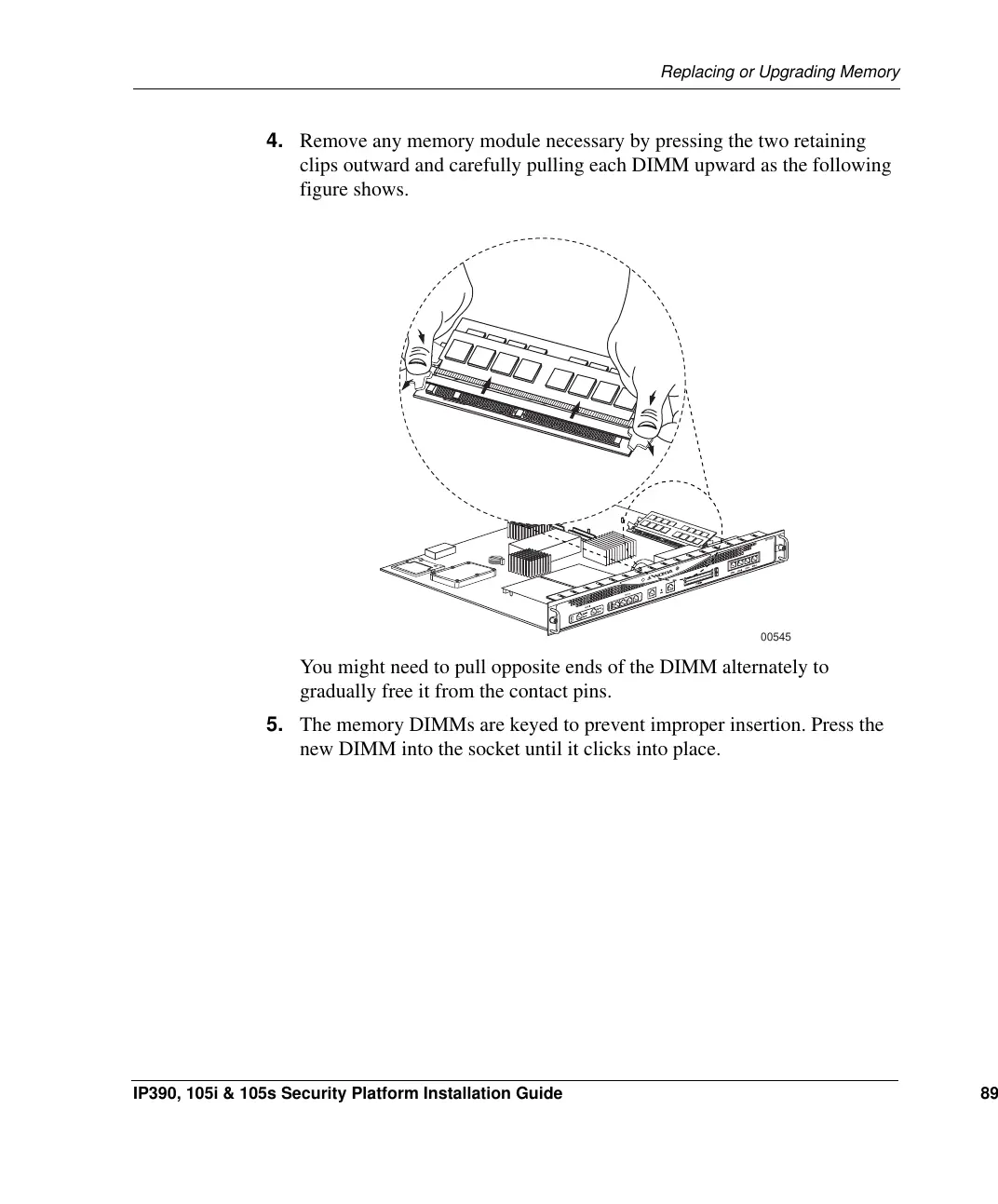 Replacing or Upgrading Memory

4. Remove any memory module necessary by pressing the two retaining clips outward and carefully pulling each DIMM upward as the following figure shows.

00545

You might need to pull opposite ends of the DIMM alternately to gradually free it from the contact pins.

5. The memory DIMMs are keyed to prevent improper insertion. Press the new DIMM into the socket until it clicks into place.

IP390, 105i & 105s Security Platform Installation Guide 89